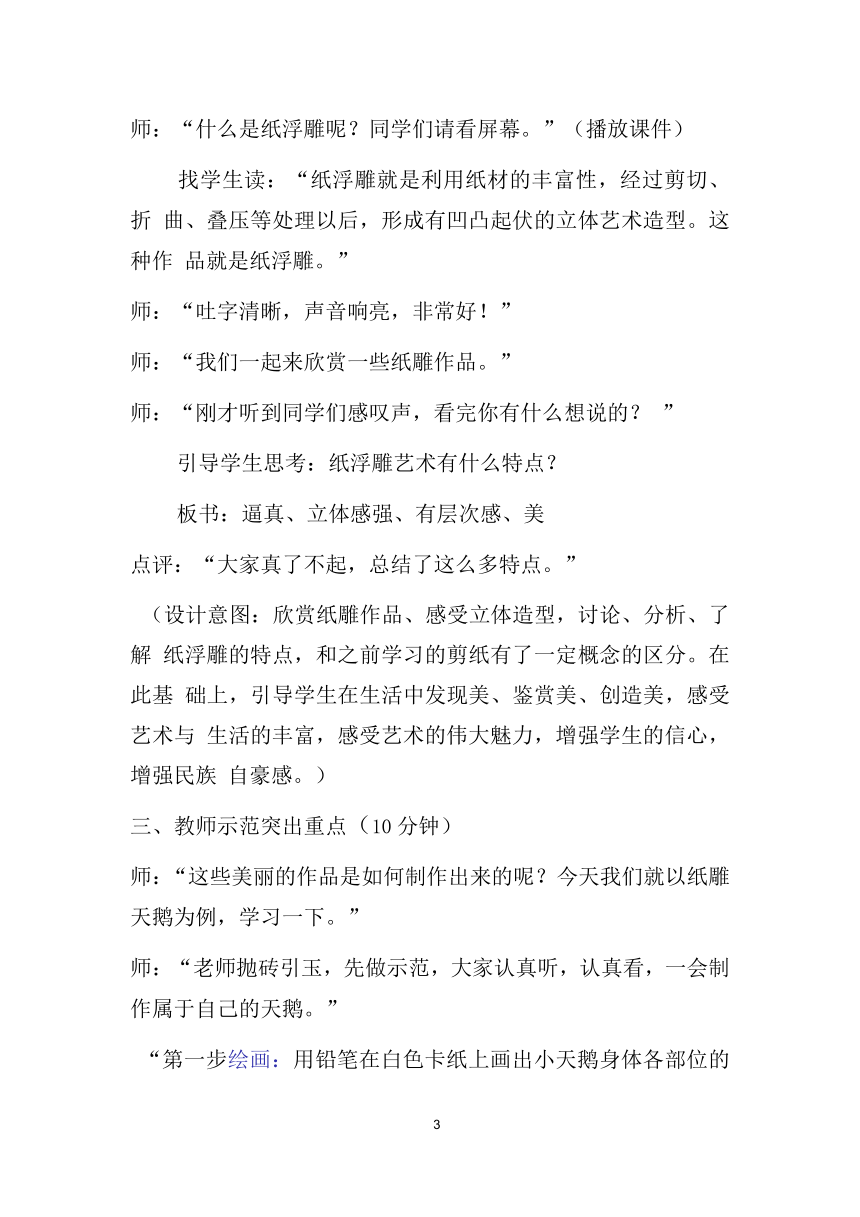 师：“什么是纸浮雕呢？同学们请看屏幕。”（播放课件）

找学生读：“纸浮雕就是利用纸材的丰富性，经过剪切、折 曲、叠压等处理以后，形成有凹凸起伏的立体艺术造型。这种作 品就是纸浮雕。”

师：“吐字清晰，声音响亮，非常好！”

师：“我们一起来欣赏一些纸雕作品。”

师：“刚才听到同学们感叹声，看完你有什么想说的？ ”

引导学生思考：纸浮雕艺术有什么特点？

板书：逼真、立体感强、有层次感、美

点评：“大家真了不起，总结了这么多特点。”

（设计意图：欣赏纸雕作品、感受立体造型，讨论、分析、了解 纸浮雕的特点，和之前学习的剪纸有了一定概念的区分。在此基 础上，引导学生在生活中发现美、鉴赏美、创造美，感受艺术与 生活的丰富，感受艺术的伟大魅力，增强学生的信心，增强民族 自豪感。）

三、教师示范突出重点（10 分钟）

师：“这些美丽的作品是如何制作出来的呢？今天我们就以纸雕天鹅为例，学习一下。”

师：“老师抛砖引玉，先做示范，大家认真听，认真看，一会制作属于自己的天鹅。”

“第一步绘画：用铅笔在白色卡纸上画出小天鹅身体各部位的

3